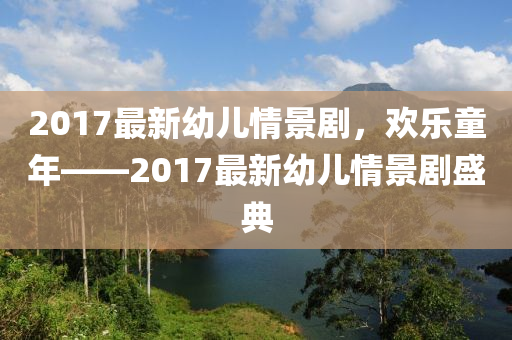 2017最新幼儿情景剧，欢乐童年——2017最新幼儿情景剧盛典